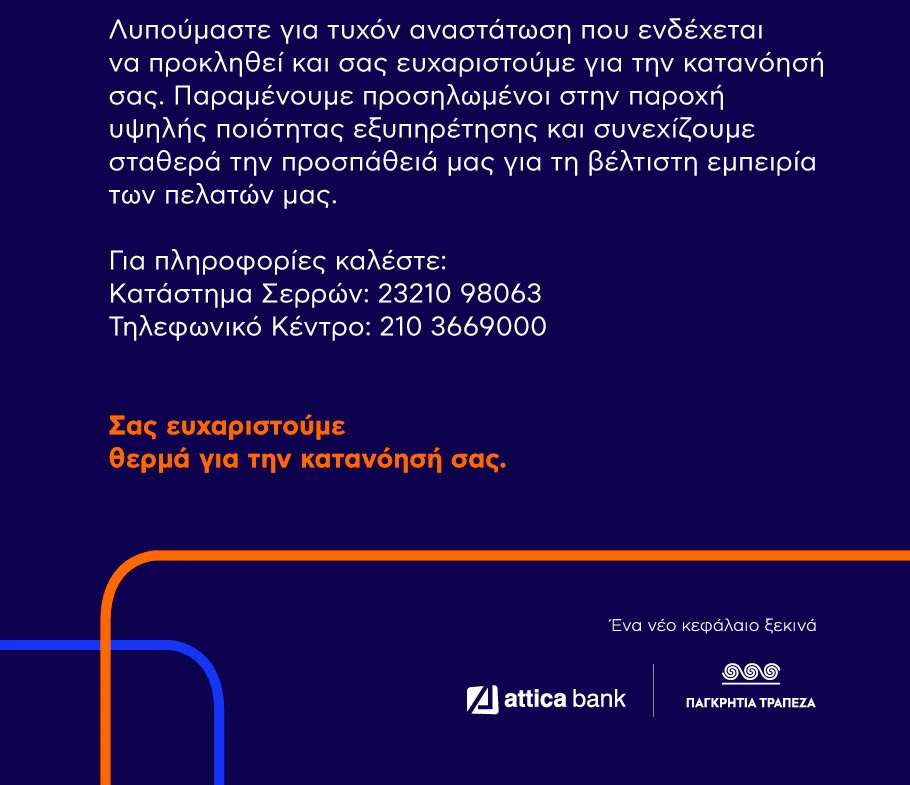 Λυπούμαστε για τυχόν αναστάτωση που ενδέχεται να προκληθεί και σας ευχαριστούμε για την κατανόησή σας. Παραμένουμε προσηλωμένοι στην παροχή υψηλής ποιότητας εξυπηρέτησης και συνεχίζουμε σταθερά την προσπάθειά μας για τη βέλτιστη εμπειρία των πελατών μας.

Για πληροφορίες καλέστε:
Κατάστημα Σερρών: 23210 98063
Τηλεφωνικό Κέντρο: 210 3669000

Σας ευχαριστούμε
θερμά για την κατανόησή σας.

Ένα νέο κεφάλαιο ξεκινά

attica bank

ΠΑΓΚΡΗΤΙΑ ΤΡΑΠΕΖΑ